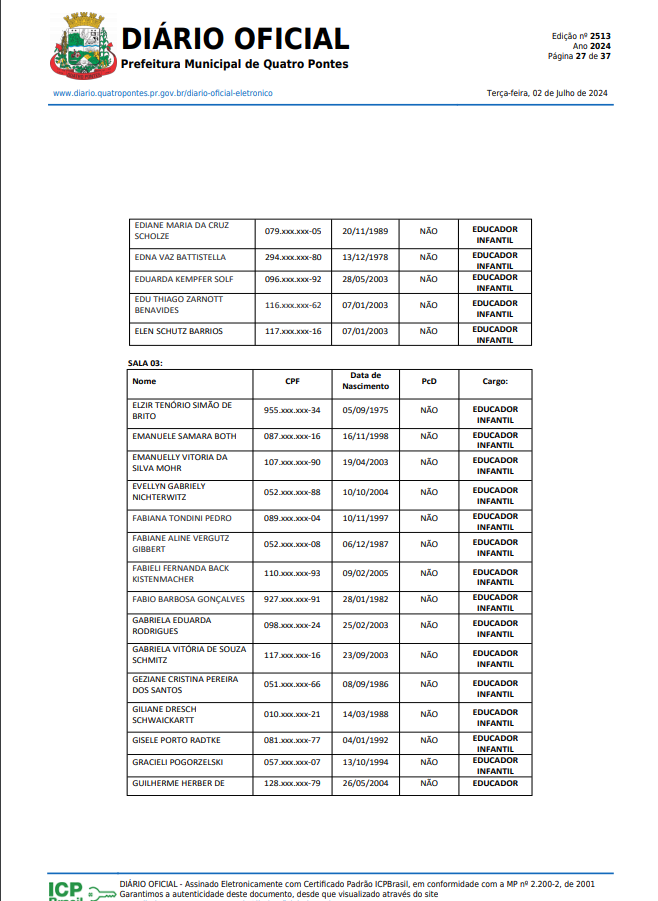 DIÁRIO OFICIAL
Prefeitura Municipal de Quatro Pontes

Edição nº 2513
Ano 2024
Página 27 de 37

www.diario.quatropontes.pr.gov.br/diario-oficial-eletronico

Terça-feira, 02 de Julho de 2024

| EDIANE MARIA DA CRUZ SCHOLZE | 079.xxx.xxx-05 | 20/11/1989 | NÃO | EDUCADOR INFANTIL |
|---|---|---|---|---|
| EDNA VAZ BATTISTELLA | 294.xxx.xxx-80 | 13/12/1978 | NÃO | EDUCADOR INFANTIL |
| EDUARDA KEMPFER SOLF | 096.xxx.xxx-92 | 28/05/2003 | NÃO | EDUCADOR INFANTIL |
| EDU THIAGO ZARNOTT BENAVIDES | 116.xxx.xxx-62 | 07/01/2003 | NÃO | EDUCADOR INFANTIL |
| ELEN SCHUTZ BARRIOS | 117.xxx.xxx-16 | 07/01/2003 | NÃO | EDUCADOR INFANTIL |

SALA 03:

| Nome | CPF | Data de Nascimento | PcD | Cargo: |
|---|---|---|---|---|
| ELZIR TENÓRIO SIMÃO DE BRITO | 955.xxx.xxx-34 | 05/09/1975 | NÃO | EDUCADOR INFANTIL |
| EMANUELE SAMARA BOTH | 087.xxx.xxx-16 | 16/11/1998 | NÃO | EDUCADOR INFANTIL |
| EMANUELLY VITORIA DA SILVA MOHR | 107.xxx.xxx-90 | 19/04/2003 | NÃO | EDUCADOR INFANTIL |
| EVELLYN GABRIELY NICHTERWITZ | 052.xxx.xxx-88 | 10/10/2004 | NÃO | EDUCADOR INFANTIL |
| FABIANA TONDINI PEDRO | 089.xxx.xxx-04 | 10/11/1997 | NÃO | EDUCADOR INFANTIL |
| FABIANE ALINE VERGUTZ GIBBERT | 052.xxx.xxx-08 | 06/12/1987 | NÃO | EDUCADOR INFANTIL |
| FABIELI FERNANDA BACK KISTENMACHER | 110.xxx.xxx-93 | 09/02/2005 | NÃO | EDUCADOR INFANTIL |
| FABIO BARBOSA GONÇALVES | 927.xxx.xxx-91 | 28/01/1982 | NÃO | EDUCADOR INFANTIL |
| GABRIELA EDUARDA RODRIGUES | 098.xxx.xxx-24 | 25/02/2003 | NÃO | EDUCADOR INFANTIL |
| GABRIELA VITÓRIA DE SOUZA SCHMITZ | 117.xxx.xxx-16 | 23/09/2003 | NÃO | EDUCADOR INFANTIL |
| GEZIANE CRISTINA PEREIRA DOS SANTOS | 051.xxx.xxx-66 | 08/09/1986 | NÃO | EDUCADOR INFANTIL |
| GILIANE DRESCH SCHWAICKARTT | 010.xxx.xxx-21 | 14/03/1988 | NÃO | EDUCADOR INFANTIL |
| GISELE PORTO RADTKE | 081.xxx.xxx-77 | 04/01/1992 | NÃO | EDUCADOR INFANTIL |
| GRACIELI POGORZELSKI | 057.xxx.xxx-07 | 13/10/1994 | NÃO | EDUCADOR INFANTIL |
| GUILHERME HERBER DE | 128.xxx.xxx-79 | 26/05/2004 | NÃO | EDUCADOR |

ICP Brasil
DIÁRIO OFICIAL - Assinado Eletronicamente com Certificado Padrão ICPBrasil, em conformidade com a MP nº 2.200-2, de 2001
Garantimos a autenticidade deste documento, desde que visualizado através do site